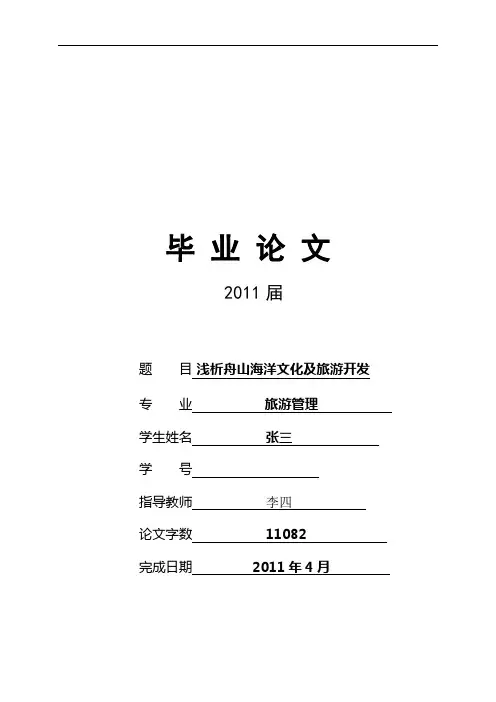 毕 业 论 文

2011 届

题 目 浅析舟山海洋文化及旅游开发

专 业 旅游管理

学生姓名 张三

学 号

指导教师 李四

论文字数 11082

完成日期 2011 年 4 月